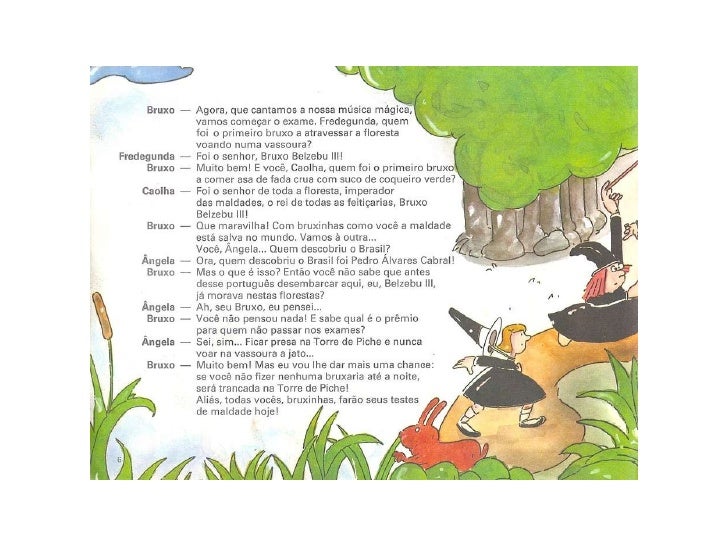 Bruxo — Agora, que cantamos a nossa música mágica, vamos começar o exame. Fredegunda, quem foi o primeiro bruxo a atravessar a floresta voando numa vassoura?

Fredegunda — Foi o senhor, Bruxo Belzebu III!

Bruxo — Muito bem! E você, Caolha, quem foi o primeiro bruxo a comer asa de fada crua com suco de coqueiro verde?

Caolha — Foi o senhor de toda a floresta, imperador das maldades, o rei de todas as feitiçarias, Bruxo Belzebu III!

Bruxo — Que maravilha! Com bruxinhas como você a maldade está salva no mundo. Vamos à outra... Você, Ângela... Quem descobriu o Brasil?

Ângela — Ora, quem descobriu o Brasil foi Pedro Álvares Cabral!

Bruxo — Mas o que é isso? Então você não sabe que antes desse português desembarcar aqui, eu, Belzebu III, já morava nestas florestas?

Ângela — Ah, seu Bruxo, eu pensei...

Bruxo — Você não pensou nada! E sabe qual é o prêmio para quem não passar nos exames?

Ângela — Sei, sim... Ficar presa na Torre de Piche e nunca voar na vassoura a jato...

Bruxo — Muito bem! Mas eu vou lhe dar mais uma chance: se você não fizer nenhuma bruxaria até a noite, será trancada na Torre de Piche! Aliás, todas vocês, bruxinhas, farão seus testes de maldade hoje!

6